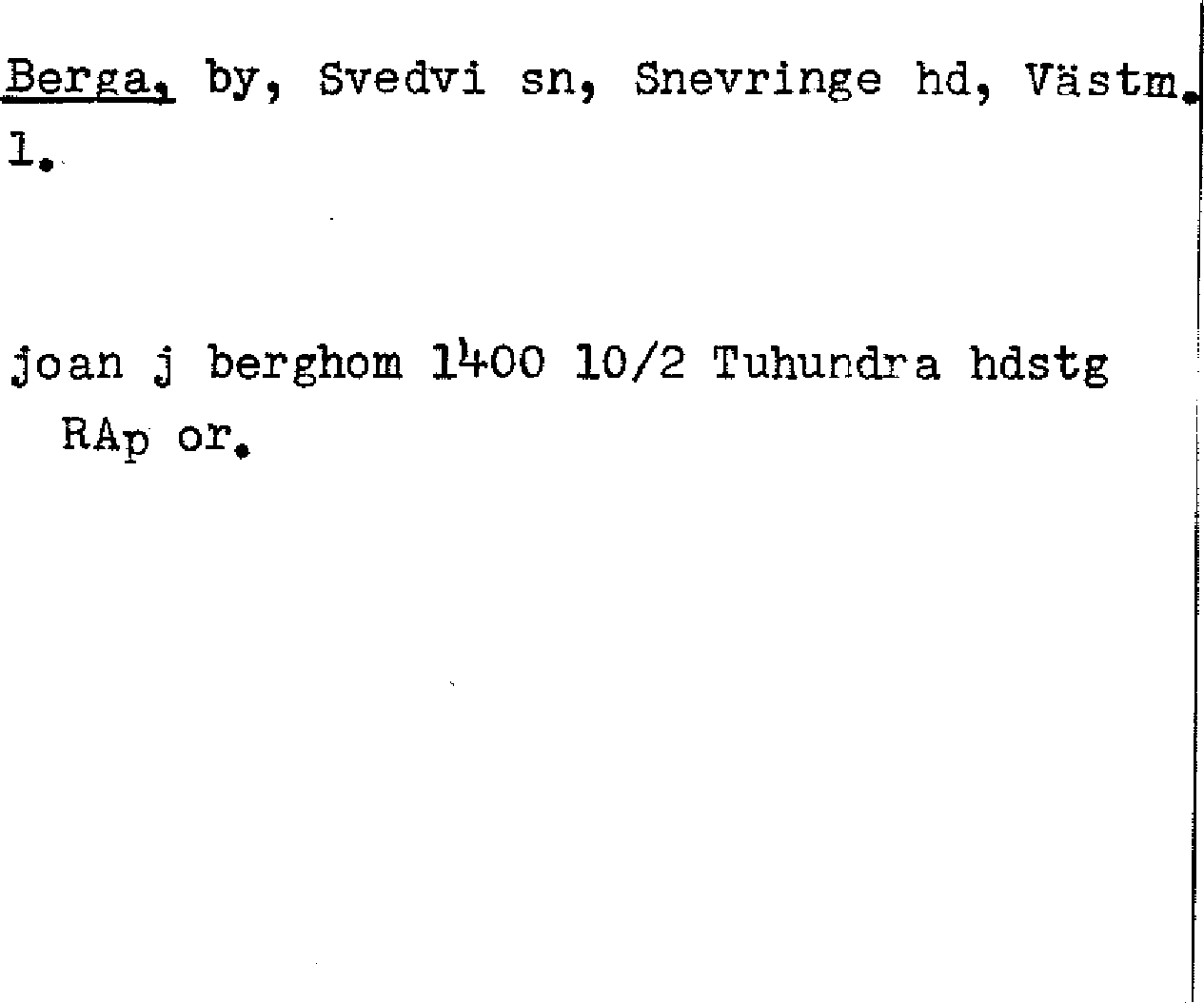 Berga, by, Svedvi sn, Snevringe hd, Västm. l.

joan j berghom 1400 10/2 Tuhundra hdstg RAp or.